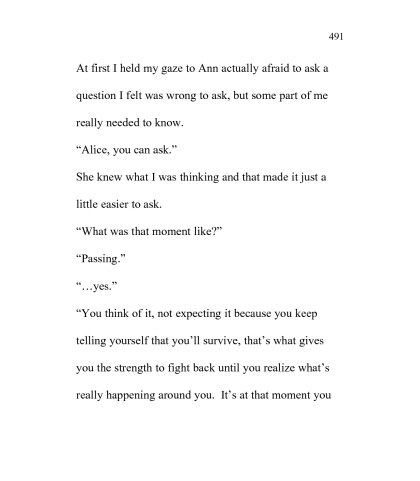 491

At first I held my gaze to Ann actually afraid to ask a question I felt was wrong to ask, but some part of me really needed to know.

“Alice, you can ask.”

She knew what I was thinking and that made it just a little easier to ask.

“What was that moment like?”

“Passing.”

“…yes.”

“You think of it, not expecting it because you keep telling yourself that you’ll survive, that’s what gives you the strength to fight back until you realize what’s really happening around you. It’s at that moment you